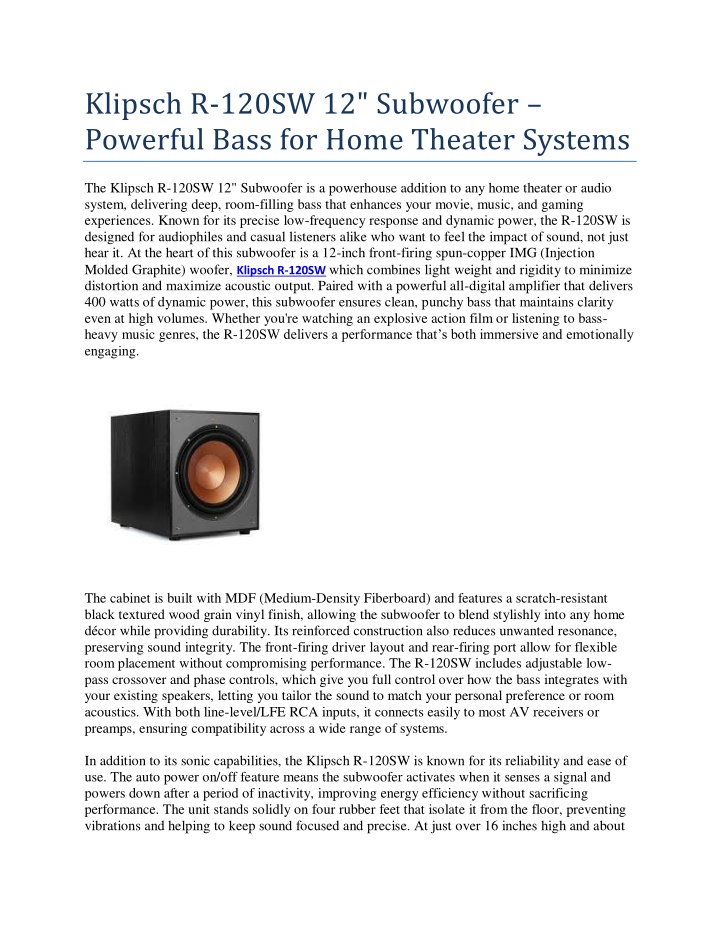 Klipsch R-120SW 12" Subwoofer – Powerful Bass for Home Theater Systems

The Klipsch R-120SW 12" Subwoofer is a powerhouse addition to any home theater or audio system, delivering deep, room-filling bass that enhances your movie, music, and gaming experiences. Known for its precise low-frequency response and dynamic power, the R-120SW is designed for audiophiles and casual listeners alike who want to feel the impact of sound, not just hear it. At the heart of this subwoofer is a 12-inch front-firing spun-copper IMG (Injection Molded Graphite) woofer, Klipsch R-120SW which combines light weight and rigidity to minimize distortion and maximize acoustic output. Paired with a powerful all-digital amplifier that delivers 400 watts of dynamic power, this subwoofer ensures clean, punchy bass that maintains clarity even at high volumes. Whether you're watching an explosive action film or listening to bass-heavy music genres, the R-120SW delivers a performance that's both immersive and emotionally engaging.

The cabinet is built with MDF (Medium-Density Fiberboard) and features a scratch-resistant black textured wood grain vinyl finish, allowing the subwoofer to blend stylishly into any home décor while providing durability. Its reinforced construction also reduces unwanted resonance, preserving sound integrity. The front-firing driver layout and rear-firing port allow for flexible room placement without compromising performance. The R-120SW includes adjustable low-pass crossover and phase controls, which give you full control over how the bass integrates with your existing speakers, letting you tailor the sound to match your personal preference or room acoustics. With both line-level/LFE RCA inputs, it connects easily to most AV receivers or preamps, ensuring compatibility across a wide range of systems.

In addition to its sonic capabilities, the Klipsch R-120SW is known for its reliability and ease of use. The auto power on/off feature means the subwoofer activates when it senses a signal and powers down after a period of inactivity, improving energy efficiency without sacrificing performance. The unit stands solidly on four rubber feet that isolate it from the floor, preventing vibrations and helping to keep sound focused and precise. At just over 16 inches high and about